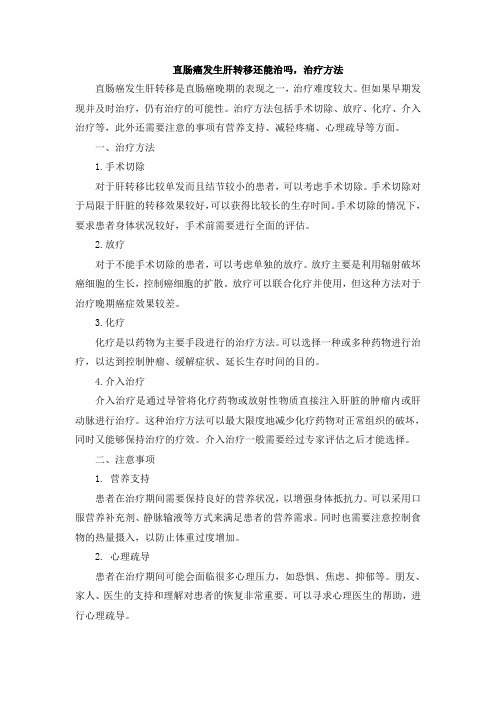 直肠癌发生肝转移还能治吗，治疗方法

直肠癌发生肝转移是直肠癌晚期的表现之一，治疗难度较大。但如果早期发现并及时治疗，仍有治疗的可能性。治疗方法包括手术切除、放疗、化疗、介入治疗等，此外还需要注意的事项有营养支持、减轻疼痛、心理疏导等方面。

一、治疗方法

1. 手术切除

对于肝转移比较单发而且结节较小的患者，可以考虑手术切除。手术切除对于局限于肝脏的转移效果较好，可以获得比较长的生存时间。手术切除的情况下，要求患者身体状况较好，手术前需要进行全面的评估。

2. 放疗

对于不能手术切除的患者，可以考虑单独的放疗。放疗主要是利用辐射破坏癌细胞的生长，控制癌细胞的扩散。放疗可以联合化疗并使用，但这种方法对于治疗晚期癌症效果较差。

3. 化疗

化疗是以药物为主要手段进行的治疗方法。可以选择一种或多种药物进行治疗，以达到控制肿瘤、缓解症状、延长生存时间的目的。

4. 介入治疗

介入治疗是通过导管将化疗药物或放射性物质直接注入肝脏的肿瘤内或肝动脉进行治疗。这种治疗方法可以最大限度地减少化疗药物对正常组织的破坏，同时又能够保持治疗的疗效。介入治疗一般需要经过专家评估之后才能选择。

二、注意事项

1. 营养支持

患者在治疗期间需要保持良好的营养状况，以增强身体抵抗力。可以采用口服营养补充剂、静脉输液等方式来满足患者的营养需求。同时也需要注意控制食物的热量摄入，以防止体重过度增加。

2. 心理疏导

患者在治疗期间可能会面临很多心理压力，如恐惧、焦虑、抑郁等。朋友、家人、医生的支持和理解对患者的恢复非常重要。可以寻求心理医生的帮助，进行心理疏导。